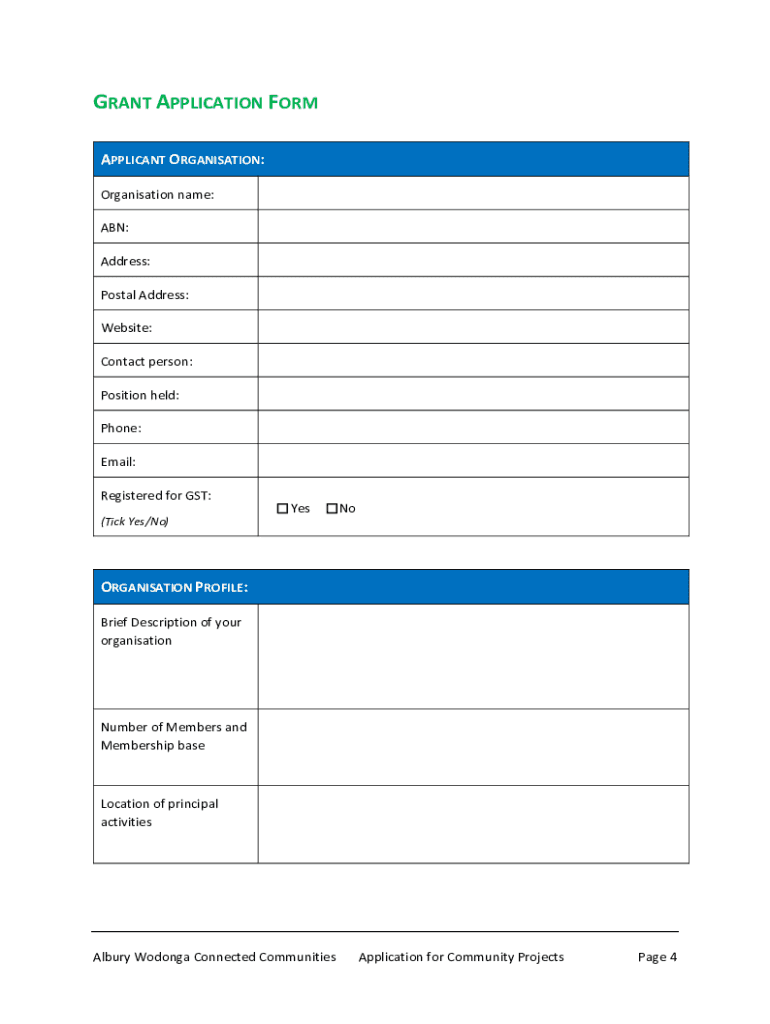 GRANT APPLICATION FORM

| APPLICANT ORGANISATION: | |
|---|---|
| Organisation name: | |
| ABN: | |
| Address: | |
| Postal Address: | |
| Website: | |
| Contact person: | |
| Position held: | |
| Phone: | |
| Email: | |
| Registered for GST: (Tick Yes/No) | ☐ Yes ☐ No |

| ORGANISATION PROFILE: | |
|---|---|
| Brief Description of your organisation | |
| Number of Members and Membership base | |
| Location of principal activities | |

Albury Wodonga Connected Communities Application for Community Projects Page 4